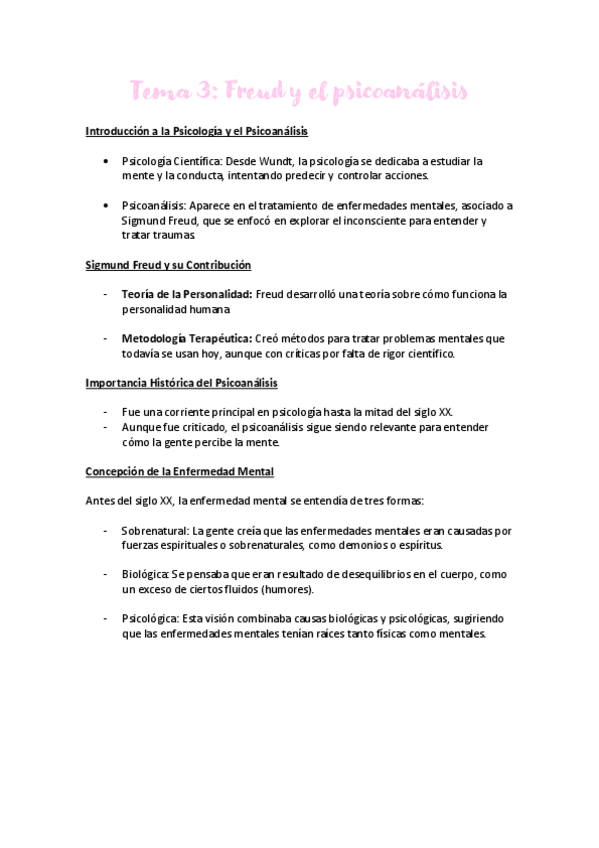 Tema 3: Freud y el psicoanálisis

Introducción a la Psicología y el Psicoanálisis

• Psicología Científica: Desde Wundt, la psicología se dedicaba a estudiar la mente y la conducta, intentando predecir y controlar acciones.

• Psicoanálisis: Aparece en el tratamiento de enfermedades mentales, asociado a Sigmund Freud, que se enfocó en explorar el inconsciente para entender y tratar traumas

Sigmund Freud y su Contribución

- Teoría de la Personalidad: Freud desarrolló una teoría sobre cómo funciona la personalidad humana

- Metodología Terapéutica: Creó métodos para tratar problemas mentales que todavía se usan hoy, aunque con críticas por falta de rigor científico.

Importancia Histórica del Psicoanálisis

- Fue una corriente principal en psicología hasta la mitad del siglo XX.
- Aunque fue criticado, el psicoanálisis sigue siendo relevante para entender cómo la gente percibe la mente.

Concepción de la Enfermedad Mental

Antes del siglo XX, la enfermedad mental se entendía de tres formas:

- Sobrenatural: La gente creía que las enfermedades mentales eran causadas por fuerzas espirituales o sobrenaturales, como demonios o espíritus.

- Biológica: Se pensaba que eran resultado de desequilibrios en el cuerpo, como un exceso de ciertos fluidos (humores).

- Psicológica: Esta visión combinaba causas biológicas y psicológicas, sugiriendo que las enfermedades mentales tenían raíces tanto físicas como mentales.